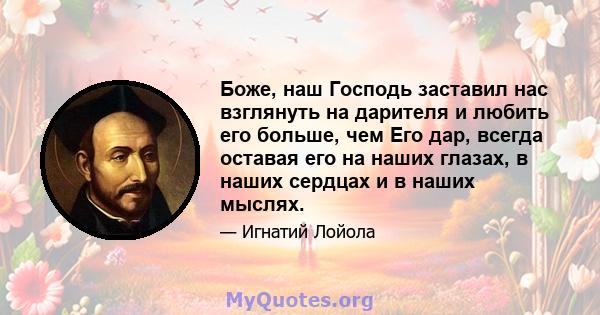 Боже, наш Господь заставил нас взглянуть на дарителя и любить его больше, чем Его дар, всегда оставая его на наших глазах, в наших сердцах и в наших мыслях.

— Игнатий Лойола

MyQuotes.org